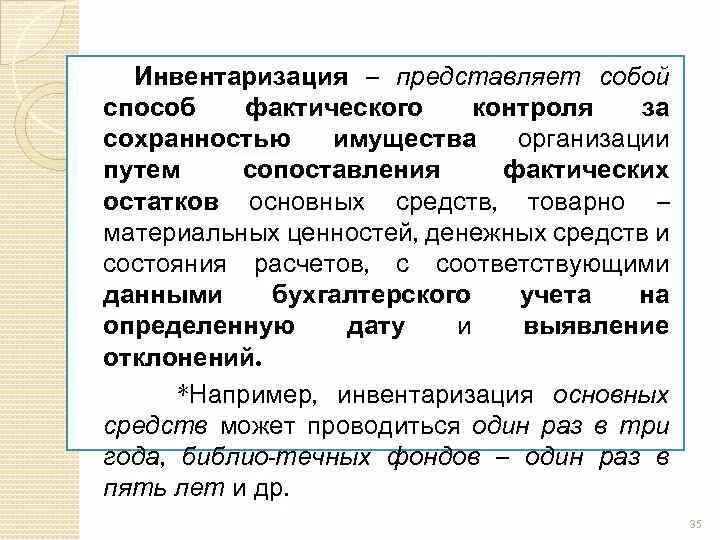 Инвентаризация – представляет собой способ фактического контроля за сохранностью имущества организации путем сопоставления фактических остатков основных средств, товарно – материальных ценностей, денежных средств и состояния расчетов, с соответствующими данными бухгалтерского учета на определенную дату и выявление отклонений.

*Например, инвентаризация основных средств может проводиться один раз в три года, библио-течных фондов – один раз в пять лет и др.

35